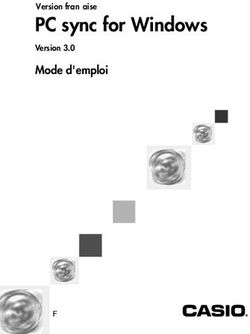 Version fran aise

PC sync for Windows

Version 3.0

Mode d'emploi

F

CASIO.